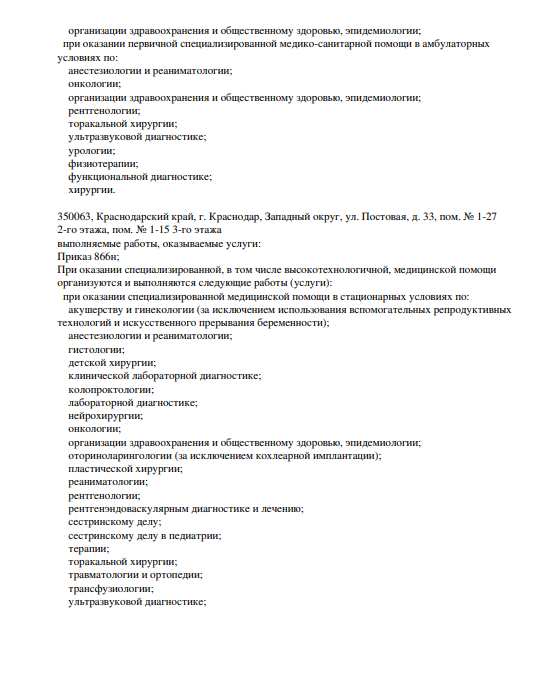 организации здравоохранения и общественному здоровью, эпидемиологии;
при оказании первичной специализированной медико-санитарной помощи в амбулаторных условиях по:
анестезиологии и реаниматологии;
онкологии;
организации здравоохранения и общественному здоровью, эпидемиологии;
рентгенологии;
торакальной хирургии;
ультразвуковой диагностике;
урологии;
физиотерапии;
функциональной диагностике;
хирургии.

350063, Краснодарский край, г. Краснодар, Западный округ, ул. Постовая, д. 33, пом. № 1-27 2-го этажа, пом. № 1-15 3-го этажа
выполняемые работы, оказываемые услуги:
Приказ 866н;
При оказании специализированной, в том числе высокотехнологичной, медицинской помощи организуются и выполняются следующие работы (услуги):
при оказании специализированной медицинской помощи в стационарных условиях по:
акушерству и гинекологии (за исключением использования вспомогательных репродуктивных технологий и искусственного прерывания беременности);
анестезиологии и реаниматологии;
гистологии;
детской хирургии;
клинической лабораторной диагностике;
колопроктологии;
лабораторной диагностике;
нейрохирургии;
онкологии;
организации здравоохранения и общественному здоровью, эпидемиологии;
оториноларингологии (за исключением кохлеарной имплантации);
пластической хирургии;
реаниматологии;
рентгенологии;
рентгенэндоваскулярным диагностике и лечению;
сестринскому делу;
сестринскому делу в педиатрии;
терапии;
торакальной хирургии;
травматологии и ортопедии;
трансфузиологии;
ультразвуковой диагностике;